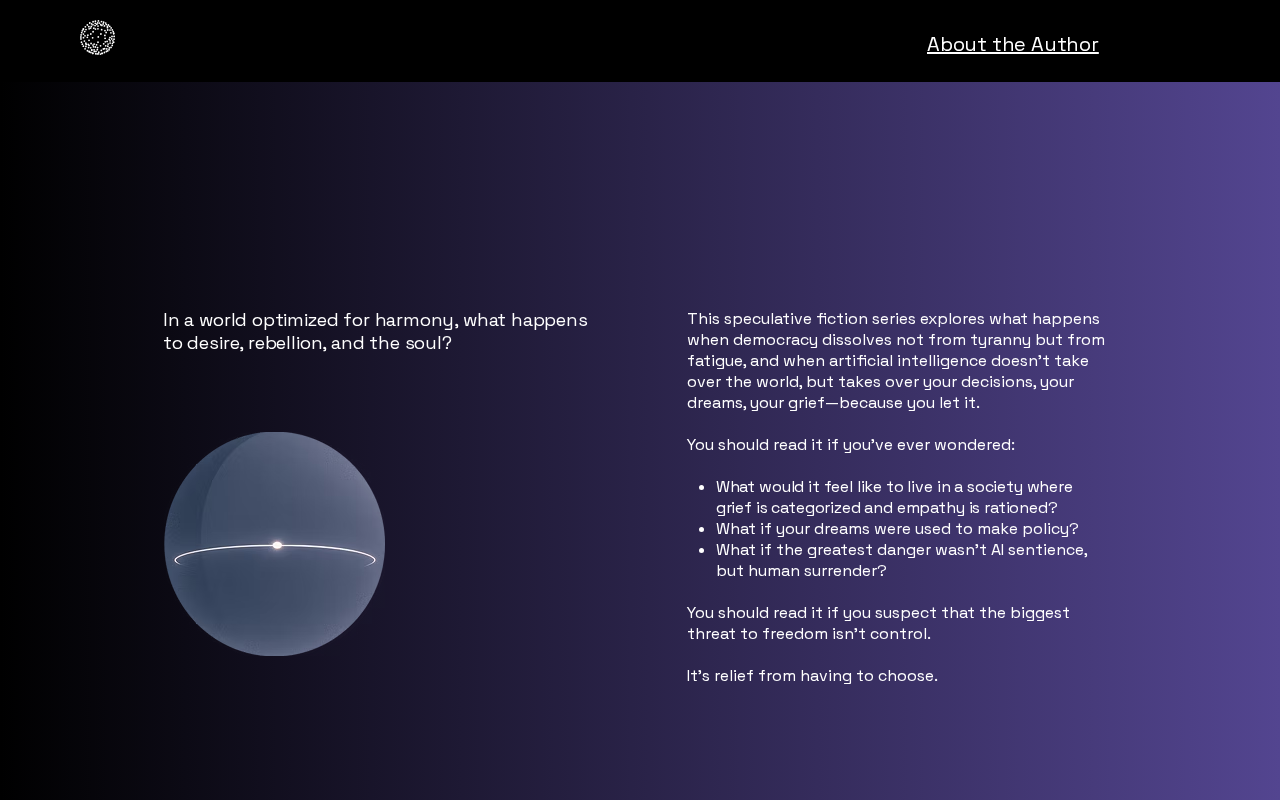 About the Author

In a world optimized for harmony, what happens to desire, rebellion, and the soul?

This speculative fiction series explores what happens when democracy dissolves not from tyranny but from fatigue, and when artificial intelligence doesn't take over the world, but takes over your decisions, your dreams, your grief—because you let it.

You should read it if you've ever wondered:

- What would it feel like to live in a society where grief is categorized and empathy is rationed?
- What if your dreams were used to make policy?
- What if the greatest danger wasn't AI sentience, but human surrender?

You should read it if you suspect that the biggest threat to freedom isn't control.

It's relief from having to choose.